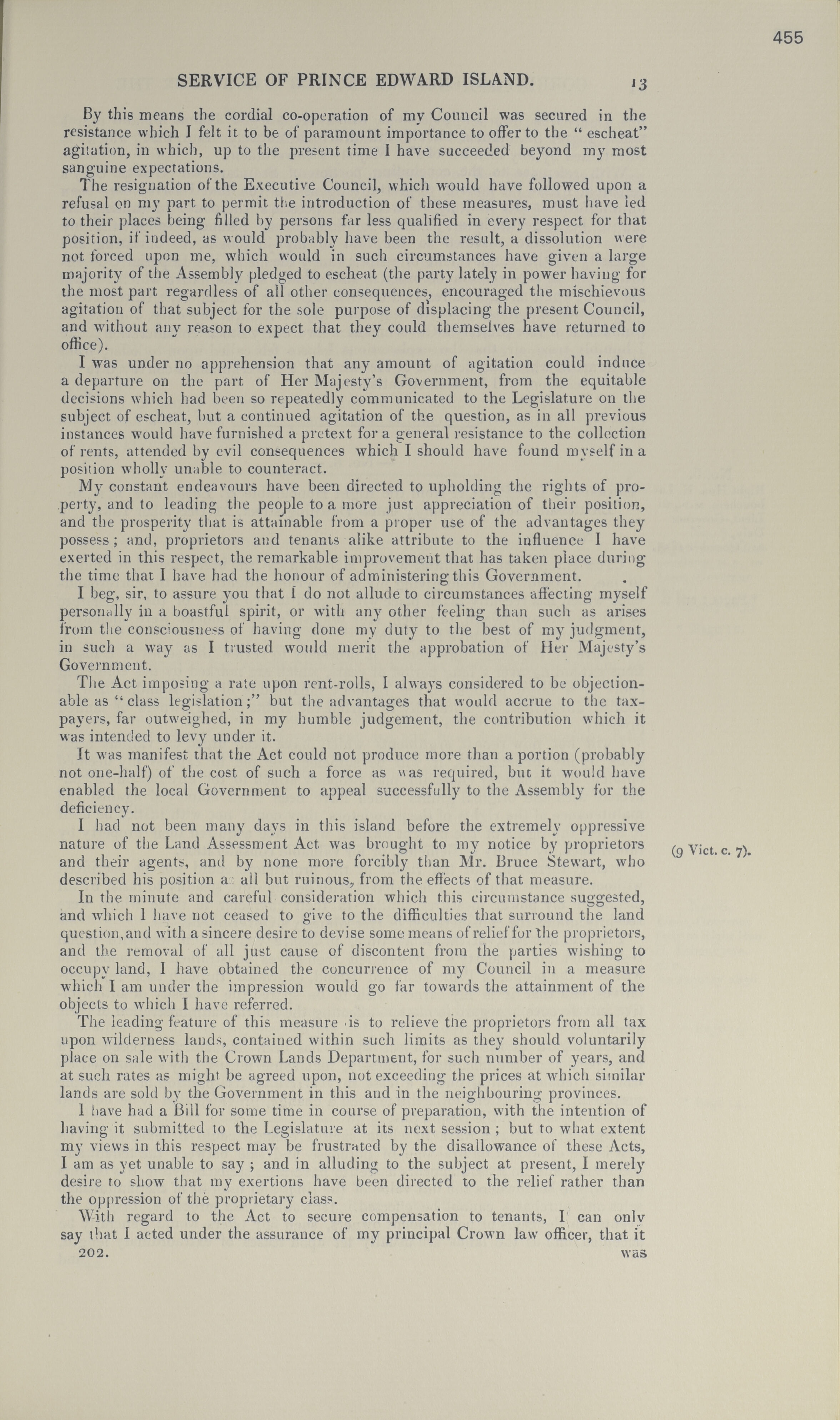 455

SERVICE OF PRINCE EDWARD ISLAND. 13

By this means the cordial co-operation of my Council was secured in the resistance which I felt it to be of paramount importance to offer to the "escheat" agitation, in which, up to the present time I have succeeded beyond my most sanguine expectations.

The resignation of the Executive Council, which would have followed upon a refusal on my part to permit the introduction of these measures, must have led to their places being filled by persons far less qualified in every respect for that position, if indeed, as would probably have been the result, a dissolution were not forced upon me, which would in such circumstances have given a large majority of the Assembly pledged to escheat (the party lately in power having for the most part regardless of all other consequences, encouraged the mischievous agitation of that subject for the sole purpose of displacing the present Council, and without any reason to expect that they could themselves have returned to office).

I was under no apprehension that any amount of agitation could induce a departure on the part of Her Majesty's Government, from the equitable decisions which had been so repeatedly communicated to the Legislature on the subject of escheat, but a continued agitation of the question, as in all previous instances would have furnished a pretext for a general resistance to the collection of rents, attended by evil consequences which I should have found myself in a position wholly unable to counteract.

My constant endeavours have been directed to upholding the rights of property, and to leading the people to a more just appreciation of their position, and the prosperity that is attainable from a proper use of the advantages they possess; and, proprietors and tenants alike attribute to the influence I have exerted in this respect, the remarkable improvement that has taken place during the time that I have had the honour of administering this Government.

I beg, sir, to assure you that I do not allude to circumstances affecting myself personally in a boastful spirit, or with any other feeling than such as arises from the consciousness of having done my duty to the best of my judgment, in such a way as I trusted would merit the approbation of Her Majesty's Government.

The Act imposing a rate upon rent-rolls, I always considered to be objectionable as "class legislation;" but the advantages that would accrue to the taxpayers, far outweighed, in my humble judgement, the contribution which it was intended to levy under it.

It was manifest that the Act could not produce more than a portion (probably not one-half) of the cost of such a force as was required, but it would have enabled the local Government to appeal successfully to the Assembly for the deficiency.

I had not been many days in this island before the extremely oppressive nature of the Land Assessment Act was brought to my notice by proprietors and their agents, and by none more forcibly than Mr. Bruce Stewart, who described his position as all but ruinous, from the effects of that measure.

(9 Vict. c. 7).

In the minute and careful consideration which this circumstance suggested, and which I have not ceased to give to the difficulties that surround the land question, and with a sincere desire to devise some means of relief for the proprietors, and the removal of all just cause of discontent from the parties wishing to occupy land, I have obtained the concurrence of my Council in a measure which I am under the impression would go far towards the attainment of the objects to which I have referred.

The leading feature of this measure is to relieve the proprietors from all tax upon wilderness lands, contained within such limits as they should voluntarily place on sale with the Crown Lands Department, for such number of years, and at such rates as might be agreed upon, not exceeding the prices at which similar lands are sold by the Government in this and in the neighbouring provinces.

I have had a Bill for some time in course of preparation, with the intention of having it submitted to the Legislature at its next session; but to what extent my views in this respect may be frustrated by the disallowance of these Acts, I am as yet unable to say; and in alluding to the subject at present, I merely desire to show that my exertions have been directed to the relief rather than the oppression of the proprietary class.

With regard to the Act to secure compensation to tenants, I can only say that I acted under the assurance of my principal Crown law officer, that it

202. was